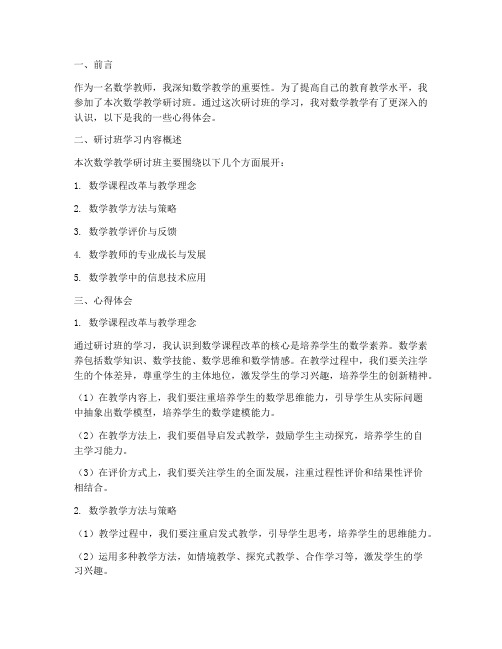 一、前言

作为一名数学教师，我深知数学教学的重要性。为了提高自己的教育教学水平，我参加了本次数学教学研讨班。通过这次研讨班的学习，我对数学教学有了更深入的认识，以下是我的一些心得体会。

二、研讨班学习内容概述

本次数学教学研讨班主要围绕以下几个方面展开：

1. 数学课程改革与教学理念

2. 数学教学方法与策略

3. 数学教学评价与反馈

4. 数学教师的专业成长与发展

5. 数学教学中的信息技术应用

三、心得体会

1. 数学课程改革与教学理念

通过研讨班的学习，我认识到数学课程改革的核心是培养学生的数学素养。数学素养包括数学知识、数学技能、数学思维和数学情感。在教学过程中，我们要关注学生的个体差异，尊重学生的主体地位，激发学生的学习兴趣，培养学生的创新精神。

（1）在教学内容上，我们要注重培养学生的数学思维能力，引导学生从实际问题中抽象出数学模型，培养学生的数学建模能力。

（2）在教学方法上，我们要倡导启发式教学，鼓励学生主动探究，培养学生的自主学习能力。

（3）在评价方式上，我们要关注学生的全面发展，注重过程性评价和结果性评价相结合。

2. 数学教学方法与策略

（1）教学过程中，我们要注重启发式教学，引导学生思考，培养学生的思维能力。

（2）运用多种教学方法，如情境教学、探究式教学、合作学习等，激发学生的学习兴趣。